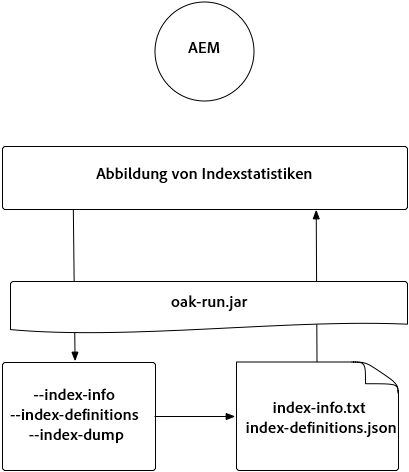 AEM

Abbildung von Indexstatistiken

oak-run.jar

--index-info
--index-definitions
--index-dump

index-info.txt
index-definitions.json